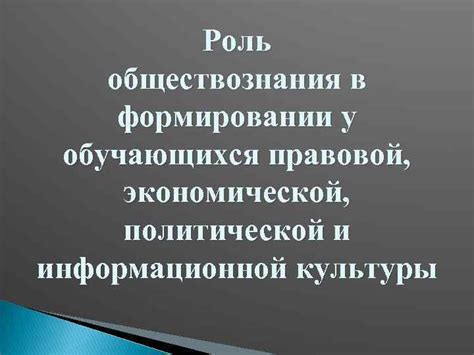 Роль обществознания в формировании у обучающихся правовой, экономической, политической и информационной культуры